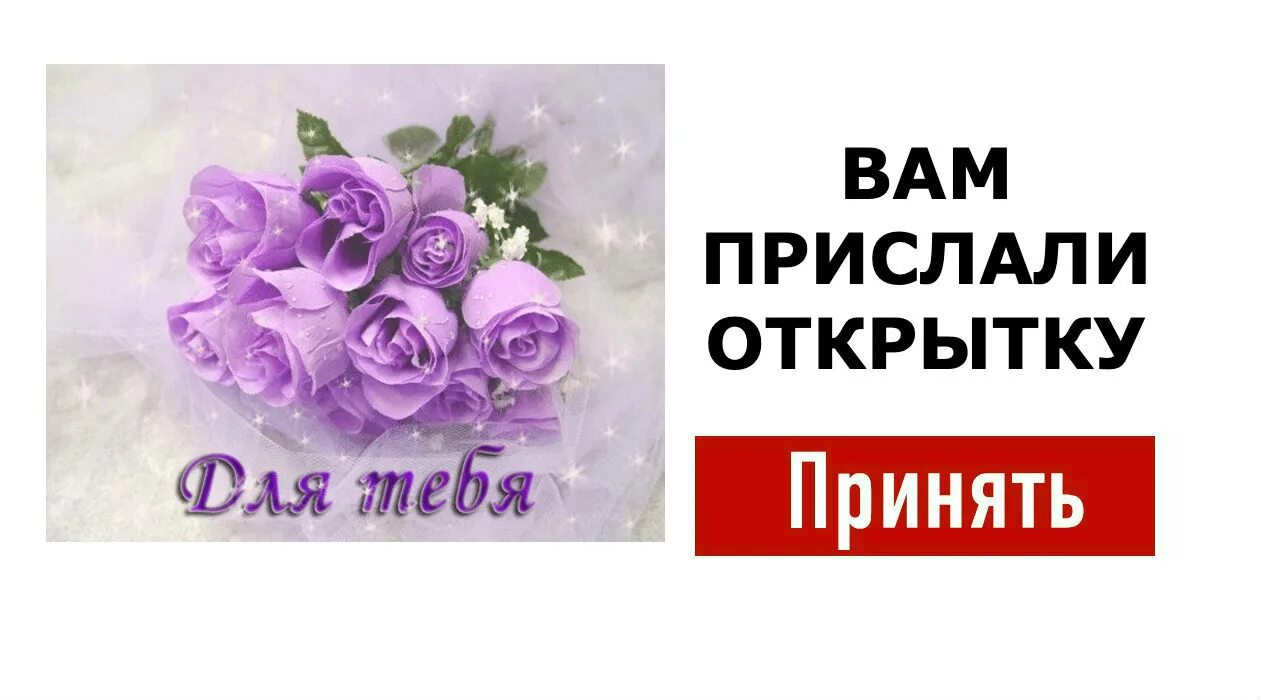 Для тебя

ВАМ ПРИСЛАЛИ ОТКРЫТКУ

Принять